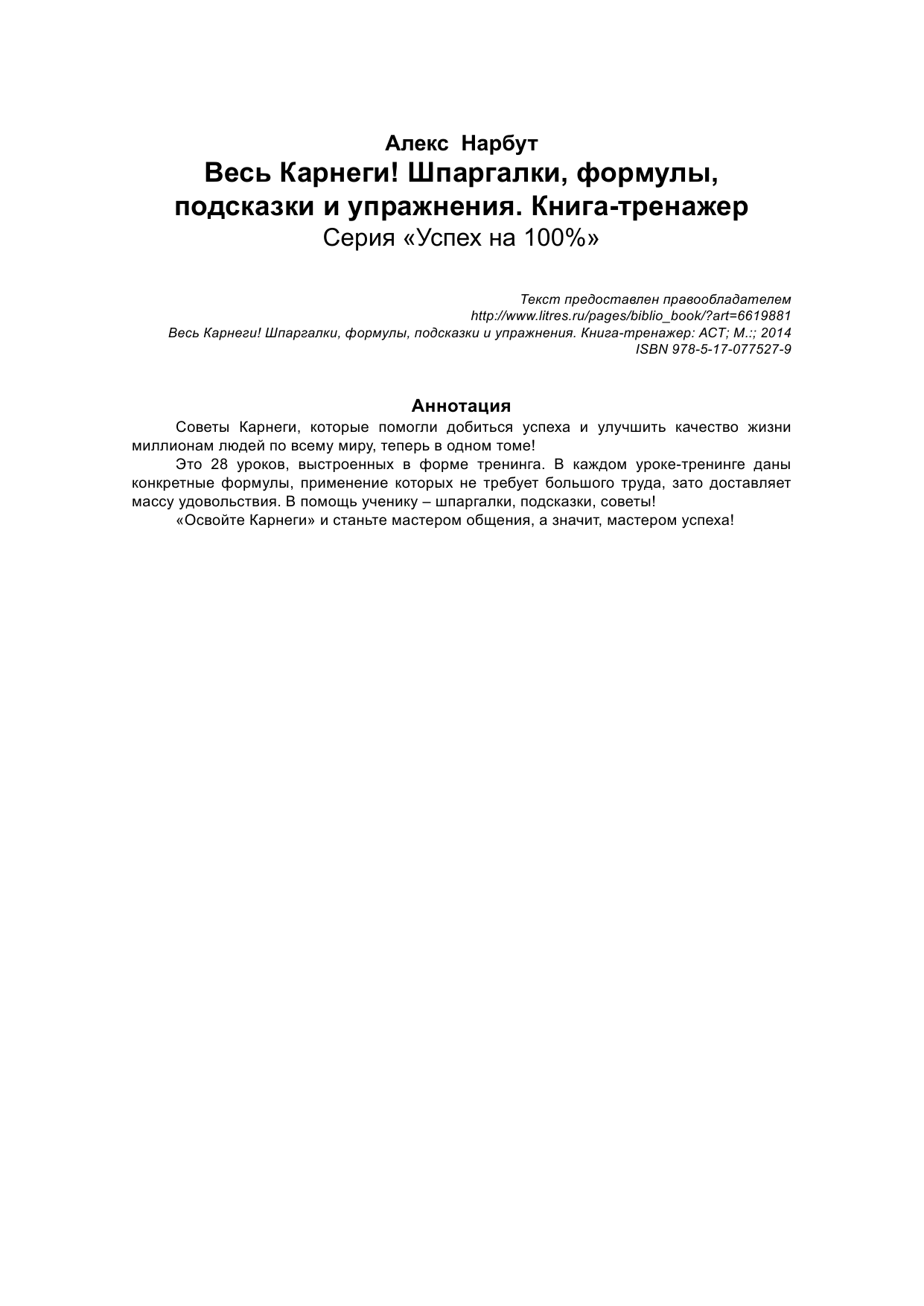 Алекс Нарбут
Весь Карнеги! Шпаргалки, формулы, подсказки и упражнения. Книга-тренажер
Серия «Успех на 100%»

Текст предоставлен правообладателем
http://www.litres.ru/pages/biblio_book/?art=6619881
Весь Карнеги! Шпаргалки, формулы, подсказки и упражнения. Книга-тренажер: АСТ; М.:; 2014
ISBN 978-5-17-077527-9

Аннотация

Советы Карнеги, которые помогли добиться успеха и улучшить качество жизни миллионам людей по всему миру, теперь в одном томе!

Это 28 уроков, выстроенных в форме тренинга. В каждом уроке-тренинге даны конкретные формулы, применение которых не требует большого труда, зато доставляет массу удовольствия. В помощь ученику – шпаргалки, подсказки, советы!

«Освойте Карнеги» и станьте мастером общения, а значит, мастером успеха!